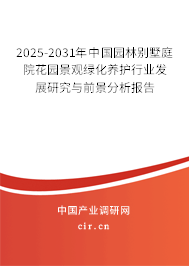 2025-2031年中国园林别墅庭院花园景观绿化养护行业发展研究与前景分析报告

中国产业调研网

cir.cn